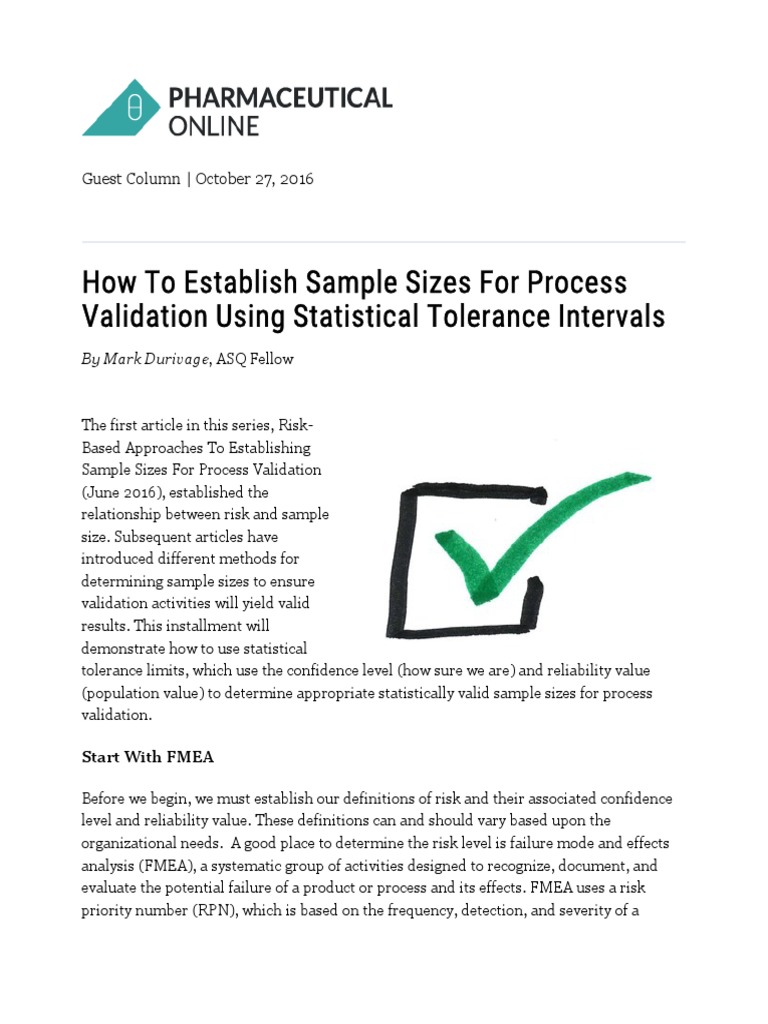 PHARMACEUTICAL ONLINE

Guest Column | October 27, 2016

How To Establish Sample Sizes For Process Validation Using Statistical Tolerance Intervals

By Mark Durivage, ASQ Fellow

The first article in this series, Risk-Based Approaches To Establishing Sample Sizes For Process Validation (June 2016), established the relationship between risk and sample size. Subsequent articles have introduced different methods for determining sample sizes to ensure validation activities will yield valid results. This installment will demonstrate how to use statistical tolerance limits, which use the confidence level (how sure we are) and reliability value (population value) to determine appropriate statistically valid sample sizes for process validation.

Start With FMEA

Before we begin, we must establish our definitions of risk and their associated confidence level and reliability value. These definitions can and should vary based upon the organizational needs. A good place to determine the risk level is failure mode and effects analysis (FMEA), a systematic group of activities designed to recognize, document, and evaluate the potential failure of a product or process and its effects. FMEA uses a risk priority number (RPN), which is based on the frequency, detection, and severity of a